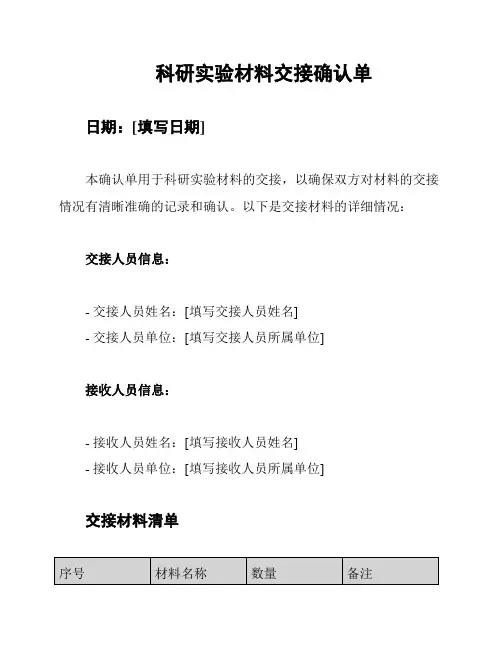 科研实验材料交接确认单

日期：[填写日期]

本确认单用于科研实验材料的交接，以确保双方对材料的交接情况有清晰准确的记录和确认。以下是交接材料的详细情况：

交接人员信息：

- 交接人员姓名：[填写交接人员姓名]
- 交接人员单位：[填写交接人员所属单位]

接收人员信息：

- 接收人员姓名：[填写接收人员姓名]
- 接收人员单位：[填写接收人员所属单位]

交接材料清单

| 序号 | 材料名称 | 数量 | 备注 |
|---|---|---|---|